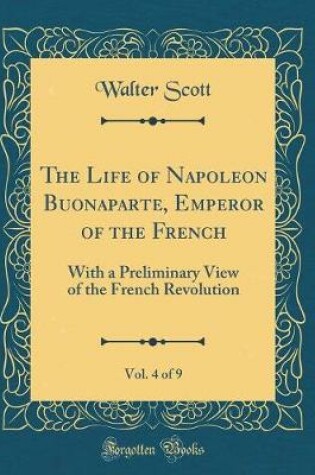 Walter Scott

The Life of Napoleon Buonaparte, Emperor of the French

With a Preliminary View of the French Revolution

Vol. 4 of 9

Forgotten Books